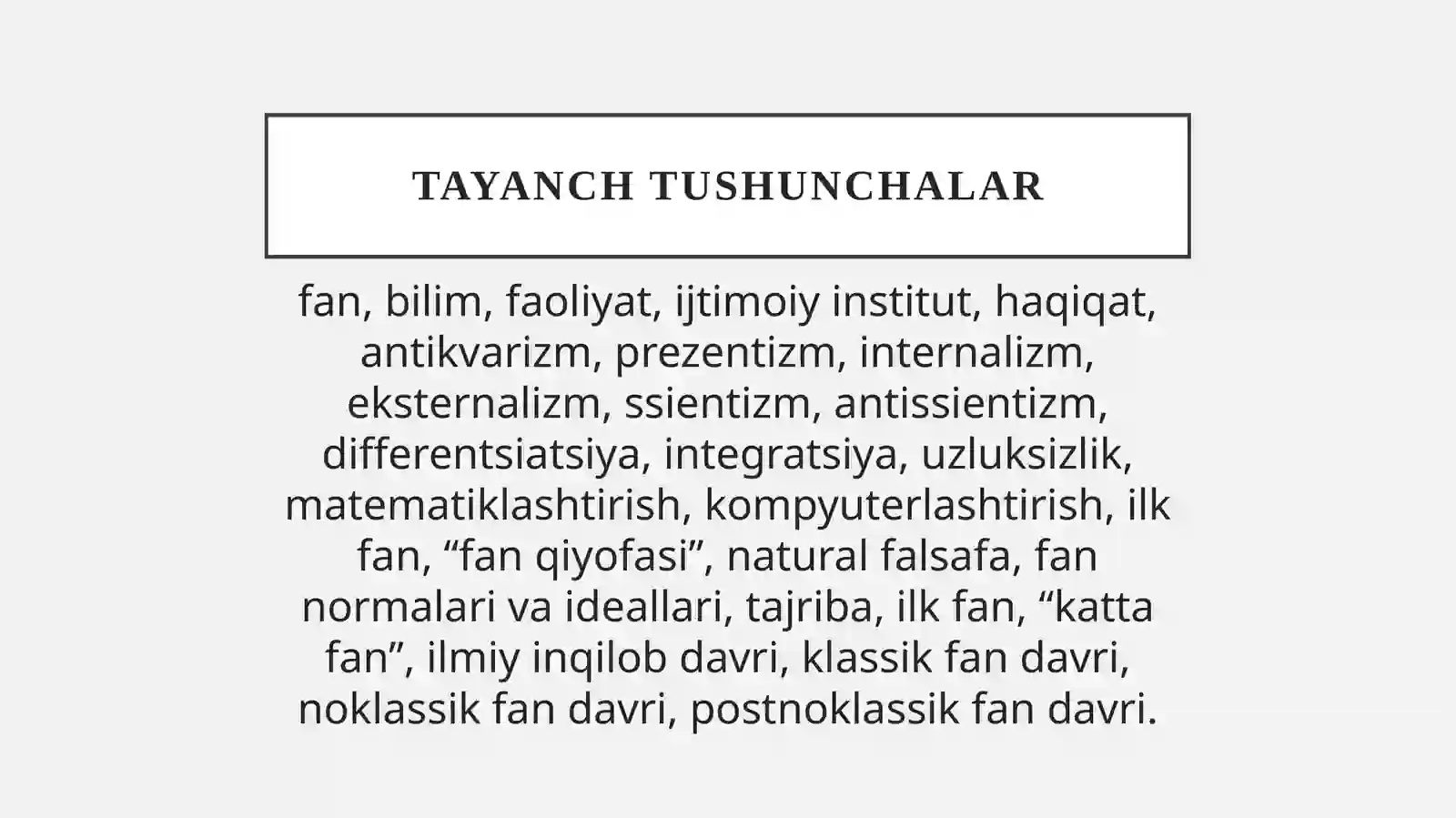 TAYANCH TUSHUNCHALAR

fan, bilim, faoliyat, ijtimoiy institut, haqiqat, antikvarizm, prezentizm, internalizm, eksternalizm, ssientizm, antissientizm, differentsiatsiya, integratsiya, uzluksizlik, matematiklashtirish, kompyuterlashtirish, ilk fan, “fan qiyofasi”, natural falsafa, fan normalari va ideallari, tajriba, ilk fan, “katta fan”, ilmiy inqilob davri, klassik fan davri, noklassik fan davri, postnoklassik fan davri.